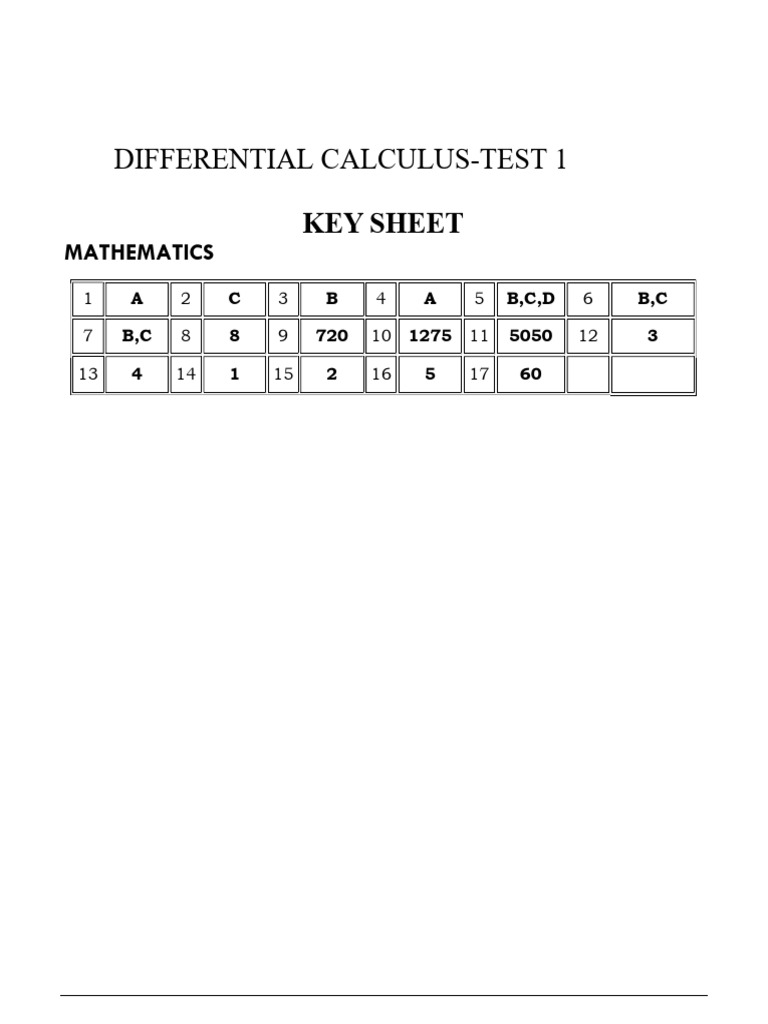 DIFFERENTIAL CALCULUS-TEST 1

KEY SHEET

MATHEMATICS

| 1 | A | 2 | C | 3 | B | 4 | A | 5 | B,C,D | 6 | B,C |
|---|---|---|---|---|---|---|---|---|---|---|---|
| 7 | B,C | 8 | 8 | 9 | 720 | 10 | 1275 | 11 | 5050 | 12 | 3 |
| 13 | 4 | 14 | 1 | 15 | 2 | 16 | 5 | 17 | 60 | | |